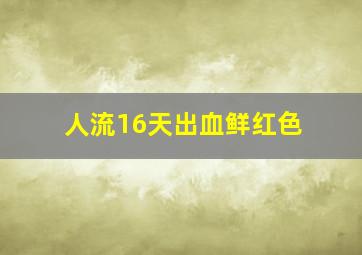 人流16天出血鲜红色